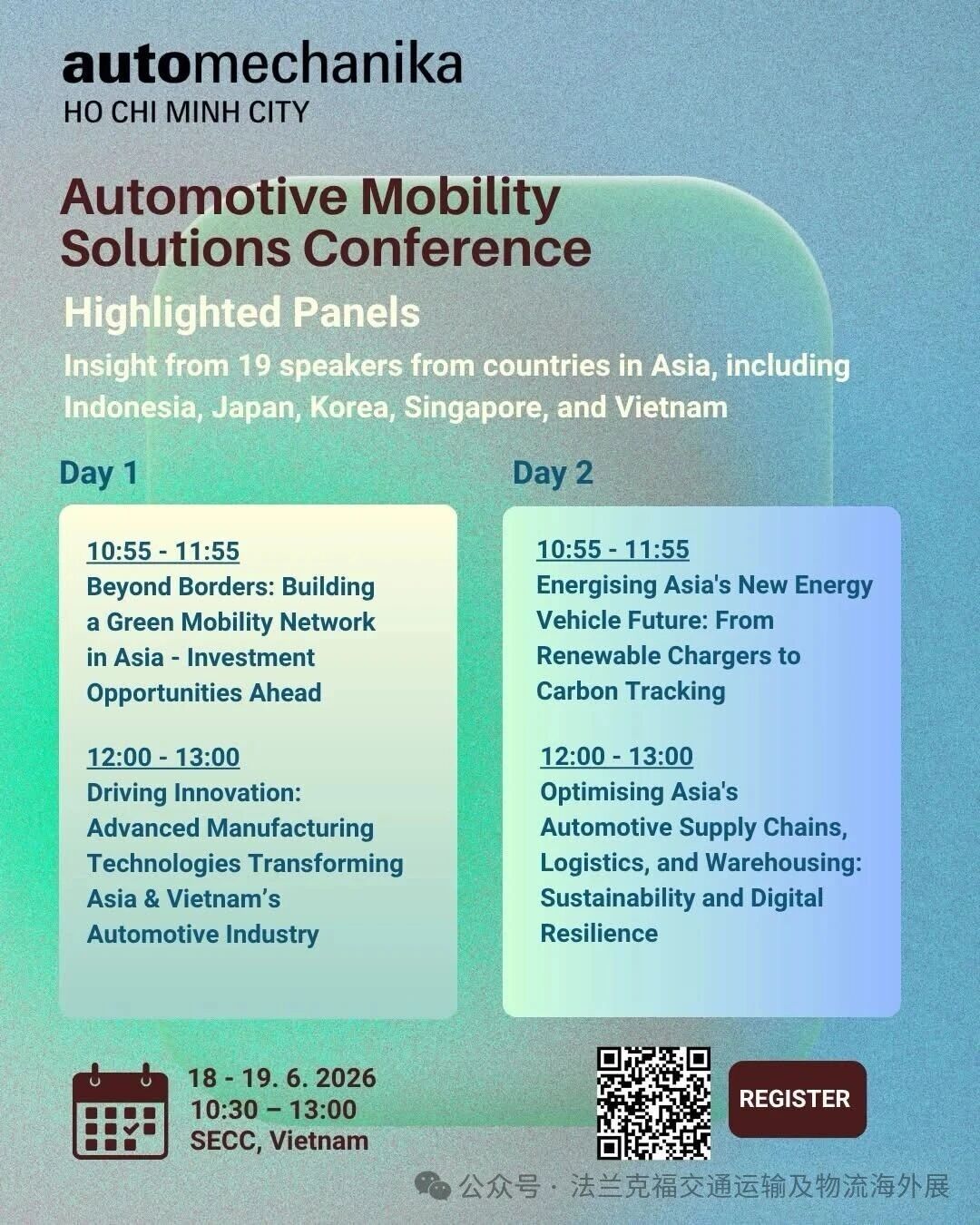 automechanika
HO CHI MINH CITY

Automotive Mobility Solutions Conference

Highlighted Panels

Insight from 19 speakers from countries in Asia, including Indonesia, Japan, Korea, Singapore, and Vietnam

Day 1

10:55 - 11:55
Beyond Borders: Building a Green Mobility Network in Asia - Investment Opportunities Ahead

12:00 - 13:00
Driving Innovation: Advanced Manufacturing Technologies Transforming Asia & Vietnam's Automotive Industry

Day 2

10:55 - 11:55
Energising Asia's New Energy Vehicle Future: From Renewable Chargers to Carbon Tracking

12:00 - 13:00
Optimising Asia's Automotive Supply Chains, Logistics, and Warehousing: Sustainability and Digital Resilience

18 - 19. 6. 2026
10:30 – 13:00
SECC, Vietnam

REGISTER

公众号 · 法兰克福交通运输及物流海外展